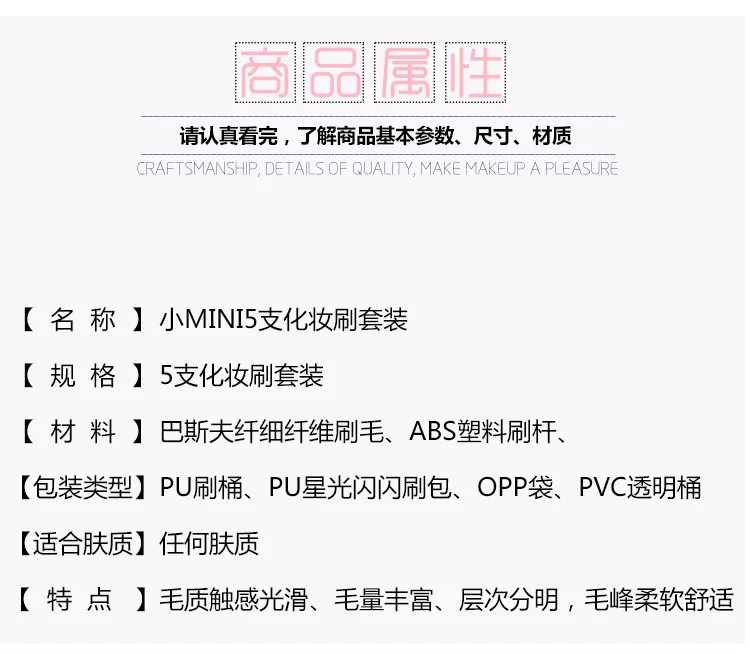 商品属性

请认真看完，了解商品基本参数、尺寸、材质

CRAFTSMANSHIP, DETAILS OF QUALITY, MAKE MAKEUP A PLEASURE

【 名 称 】小MINI5支化妆刷套装

【 规 格 】5支化妆刷套装

【 材 料 】巴斯夫纤细纤维刷毛、ABS塑料刷杆、

【包装类型】PU刷桶、PU星光闪闪刷包、OPP袋、PVC透明桶

【适合肤质】任何肤质

【 特 点 】毛质触感光滑、毛量丰富、层次分明，毛峰柔软舒适